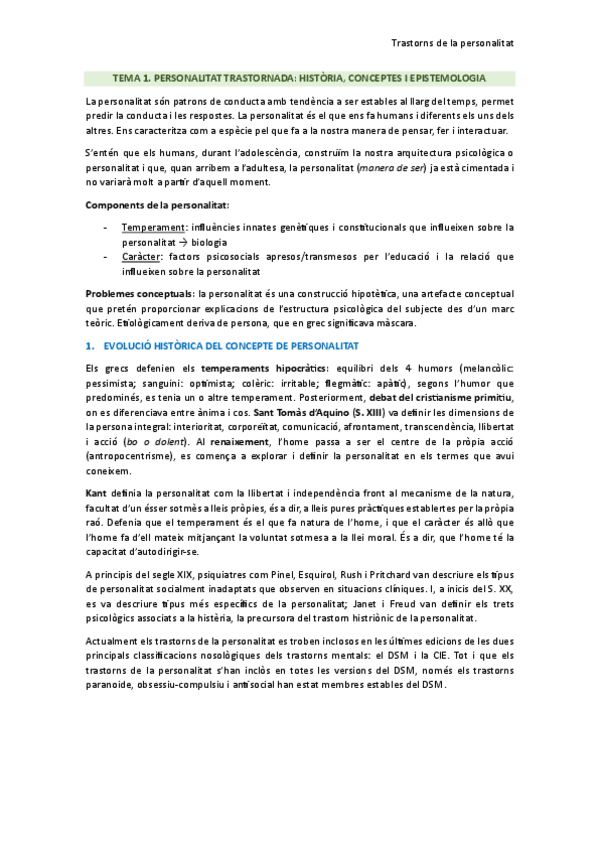 Trastorns de la personalitat

TEMA 1. PERSONALITAT TRASTORNADA: HISTÒRIA, CONCEPTES I EPISTEMOLOGIA

La personalitat són patrons de conducta amb tendència a ser estables al llarg del temps, permet predir la conducta i les respostes. La personalitat és el que ens fa humans i diferents els uns dels altres. Ens caracteritza com a espècie pel que fa a la nostra manera de pensar, fer i interactuar.

S'entén que els humans, durant l'adolescència, construïm la nostra arquitectura psicològica o personalitat i que, quan arribem a l'adultesa, la personalitat (manera de ser) ja està cimentada i no variarà molt a partir d'aquell moment.

Components de la personalitat:

- Temperament: influències innates genètiques i constitucionals que influeixen sobre la personalitat → biologia
- Caràcter: factors psicosocials apresos/transmesos per l'educació i la relació que influeixen sobre la personalitat

Problemes conceptuals: la personalitat és una construcció hipotètica, una artefacte conceptual que pretén proporcionar explicacions de l'estructura psicològica del subjecte des d'un marc teòric. Etiològicament deriva de persona, que en grec significava màscara.

1. EVOLUCIÓ HISTÒRICA DEL CONCEPTE DE PERSONALITAT

Els grecs defenien els temperaments hipocràtics: equilibri dels 4 humors (melancòlic: pessimista; sanguini: optimista; colèric: irritable; flegmàtic: apàtic), segons l'humor que predominés, es tenia un o altre temperament. Posteriorment, debat del cristianisme primitiu, on es diferenciava entre ànima i cos. Sant Tomàs d'Aquino (S. XIII) va definir les dimensions de la persona integral: interioritat, corporeïtat, comunicació, afrontament, transcendència, llibertat i acció (bo o dolent). Al renaixement, l'home passa a ser el centre de la pròpia acció (antropocentrisme), es comença a explorar i definir la personalitat en els termes que avui coneixem.

Kant definia la personalitat com la llibertat i independència front al mecanisme de la natura, facultat d'un ésser sotmès a lleis pròpies, és a dir, a lleis pures pràctiques establertes per la pròpia raó. Defenia que el temperament és el que fa natura de l'home, i que el caràcter és allò que l'home fa d'ell mateix mitjançant la voluntat sotmesa a la llei moral. És a dir, que l'home té la capacitat d'autodirigir-se.

A principis del segle XIX, psiquiatres com Pinel, Esquirol, Rush i Pritchard van descriure els tipus de personalitat socialment inadaptats que observen en situacions clíniques. I, a inicis del S. XX, es va descriure tipus més específics de la personalitat; Janet i Freud van definir els trets psicològics associats a la histèria, la precursora del trastorn histriònic de la personalitat.

Actualment els trastorns de la personalitat es troben inclosos en les últimes edicions de les dues principals classificacions nosològiques dels trastorns mentals: el DSM i la CIE. Tot i que els trastorns de la personalitat s'han inclòs en totes les versions del DSM, només els trastorns paranoide, obsessiu-compulsiu i antisocial han estat membres estables del DSM.